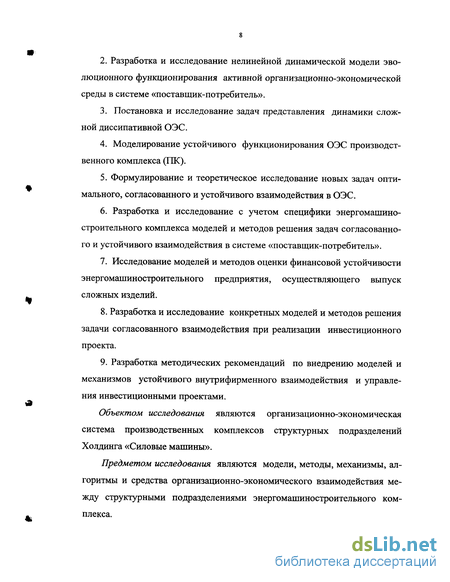 8

2. Разработка и исследование нелинейной динамической модели эволюционного функционирования активной организационно-экономической среды в системе «поставщик-потребитель».

3. Постановка и исследование задач представления динамики сложной диссипативной ОЭС.

4. Моделирование устойчивого функционирования ОЭС производственного комплекса (ПК).

5. Формулирование и теоретическое исследование новых задач оптимального, согласованного и устойчивого взаимодействия в ОЭС.

6. Разработка и исследование с учетом специфики энергомашиностроительного комплекса моделей и методов решения задач согласованного и устойчивого взаимодействия в системе «поставщик-потребитель».

7. Исследование моделей и методов оценки финансовой устойчивости энергомашиностроительного предприятия, осуществляющего выпуск сложных изделий.

8. Разработка и исследование конкретных моделей и методов решения задачи согласованного взаимодействия при реализации инвестиционного проекта.

9. Разработка методических рекомендаций по внедрению моделей и механизмов устойчивого внутрифирменного взаимодействия и управления инвестиционными проектами.

Объектом исследования являются организационно-экономическая система производственных комплексов структурных подразделений Холдинга «Силовые машины».

Предметом исследования являются модели, методы, механизмы, алгоритмы и средства организационно-экономического взаимодействия между структурными подразделениями энергомашиностроительного комплекса.

dsLib.net
библиотека диссертаций